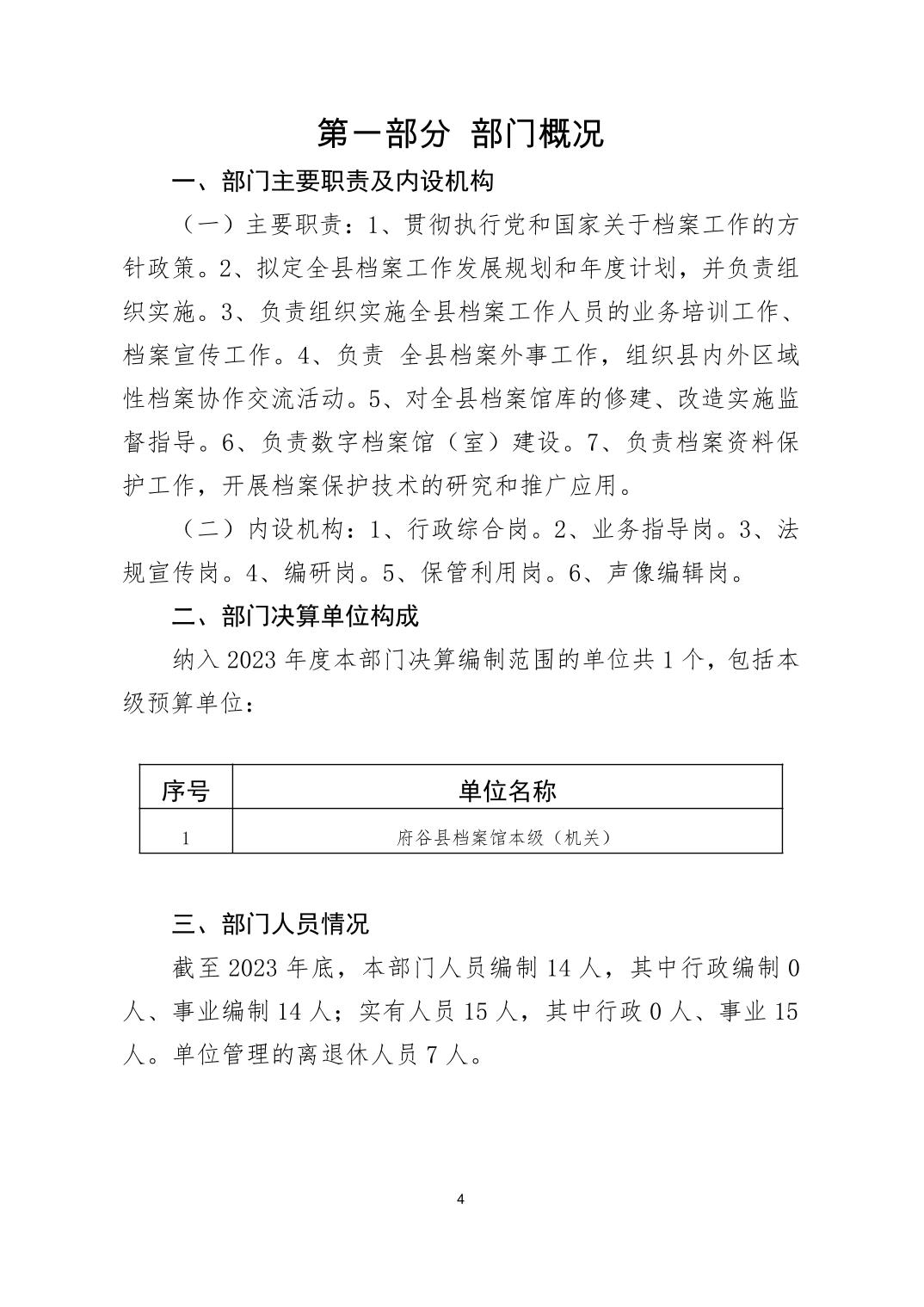 第一部分 部门概况

一、部门主要职责及内设机构

（一）主要职责：1、贯彻执行党和国家关于档案工作的方针政策。2、拟定全县档案工作发展规划和年度计划，并负责组织实施。3、负责组织实施全县档案工作人员的业务培训工作、档案宣传工作。4、负责 全县档案外事工作，组织县内外区域性档案协作交流活动。5、对全县档案馆库的修建、改造实施监督指导。6、负责数字档案馆（室）建设。7、负责档案资料保护工作，开展档案保护技术的研究和推广应用。

（二）内设机构：1、行政综合岗。2、业务指导岗。3、法规宣传岗。4、编研岗。5、保管利用岗。6、声像编辑岗。

二、部门决算单位构成

纳入 2023 年度本部门决算编制范围的单位共 1 个，包括本级预算单位：

| 序号 | 单位名称 |
|---|---|
| 1 | 府谷县档案馆本级（机关） |

三、部门人员情况

截至 2023 年底，本部门人员编制 14 人，其中行政编制 0 人、事业编制 14 人；实有人员 15 人，其中行政 0 人、事业 15 人。单位管理的离退休人员 7 人。

4